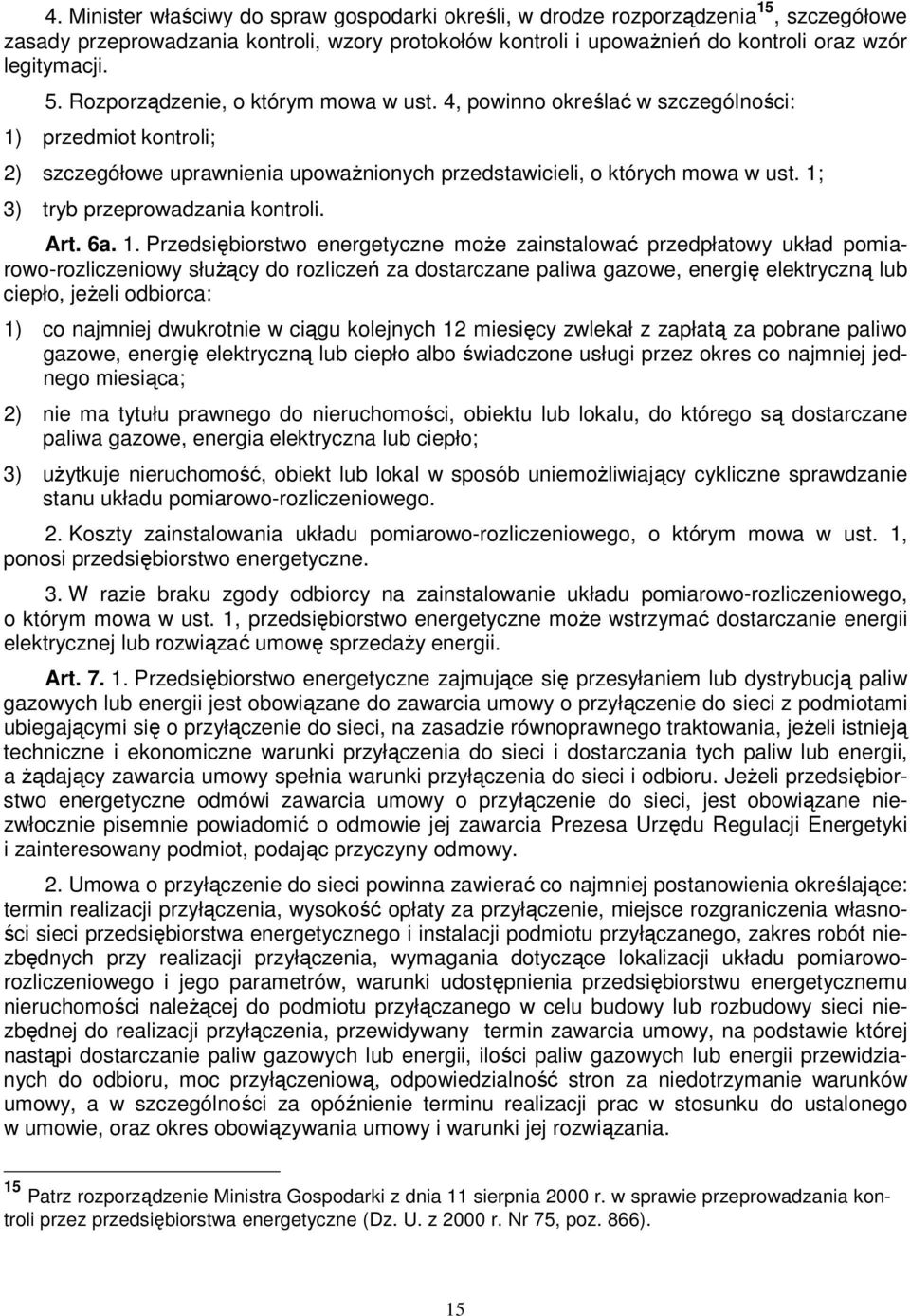 4. Minister właściwy do spraw gospodarki określi, w drodze rozporządzenia$^{15}$, szczegółowe zasady przeprowadzania kontroli, wzory protokołów kontroli i upoważnień do kontroli oraz wzór legitymacji.

5. Rozporządzenie, o którym mowa w ust. 4, powinno określać w szczególności:

1) przedmiot kontroli;

2) szczegółowe uprawnienia upoważnionych przedstawicieli, o których mowa w ust. 1;

3) tryb przeprowadzania kontroli.

Art. 6a. 1. Przedsiębiorstwo energetyczne może zainstalować przedpłatowy układ pomiarowo-rozliczeniowy służący do rozliczeń za dostarczane paliwa gazowe, energię elektryczną lub ciepło, jeżeli odbiorca:

1) co najmniej dwukrotnie w ciągu kolejnych 12 miesięcy zwlekał z zapłatą za pobrane paliwo gazowe, energię elektryczną lub ciepło albo świadczone usługi przez okres co najmniej jednego miesiąca;

2) nie ma tytułu prawnego do nieruchomości, obiektu lub lokalu, do którego są dostarczane paliwa gazowe, energia elektryczna lub ciepło;

3) użytkuje nieruchomość, obiekt lub lokal w sposób uniemożliwiający cykliczne sprawdzanie stanu układu pomiarowo-rozliczeniowego.

2. Koszty zainstalowania układu pomiarowo-rozliczeniowego, o którym mowa w ust. 1, ponosi przedsiębiorstwo energetyczne.

3. W razie braku zgody odbiorcy na zainstalowanie układu pomiarowo-rozliczeniowego, o którym mowa w ust. 1, przedsiębiorstwo energetyczne może wstrzymać dostarczanie energii elektrycznej lub rozwiązać umowę sprzedaży energii.

Art. 7. 1. Przedsiębiorstwo energetyczne zajmujące się przesyłaniem lub dystrybucją paliw gazowych lub energii jest obowiązane do zawarcia umowy o przyłączenie do sieci z podmiotami ubiegającymi się o przyłączenie do sieci, na zasadzie równoprawnego traktowania, jeżeli istnieją techniczne i ekonomiczne warunki przyłączenia do sieci i dostarczania tych paliw lub energii, a żądający zawarcia umowy spełnia warunki przyłączenia do sieci i odbioru. Jeżeli przedsiębiorstwo energetyczne odmówi zawarcia umowy o przyłączenie do sieci, jest obowiązane niezwłocznie pisemnie powiadomić o odmowie jej zawarcia Prezesa Urzędu Regulacji Energetyki i zainteresowany podmiot, podając przyczyny odmowy.

2. Umowa o przyłączenie do sieci powinna zawierać co najmniej postanowienia określające: termin realizacji przyłączenia, wysokość opłaty za przyłączenie, miejsce rozgraniczenia własności sieci przedsiębiorstwa energetycznego i instalacji podmiotu przyłączanego, zakres robót niezbędnych przy realizacji przyłączenia, wymagania dotyczące lokalizacji układu pomiarowo-rozliczeniowego i jego parametrów, warunki udostępnienia przedsiębiorstwu energetycznemu nieruchomości należącej do podmiotu przyłączanego w celu budowy lub rozbudowy sieci niezbędnej do realizacji przyłączenia, przewidywany termin zawarcia umowy, na podstawie której nastąpi dostarczanie paliw gazowych lub energii, ilości paliw gazowych lub energii przewidzianych do odbioru, moc przyłączeniową, odpowiedzialność stron za niedotrzymanie warunków umowy, a w szczególności za opóźnienie terminu realizacji prac w stosunku do ustalonego w umowie, oraz okres obowiązywania umowy i warunki jej rozwiązania.

$^{15}$ Patrz rozporządzenie Ministra Gospodarki z dnia 11 sierpnia 2000 r. w sprawie przeprowadzania kontroli przez przedsiębiorstwa energetyczne (Dz. U. z 2000 r. Nr 75, poz. 866).

15